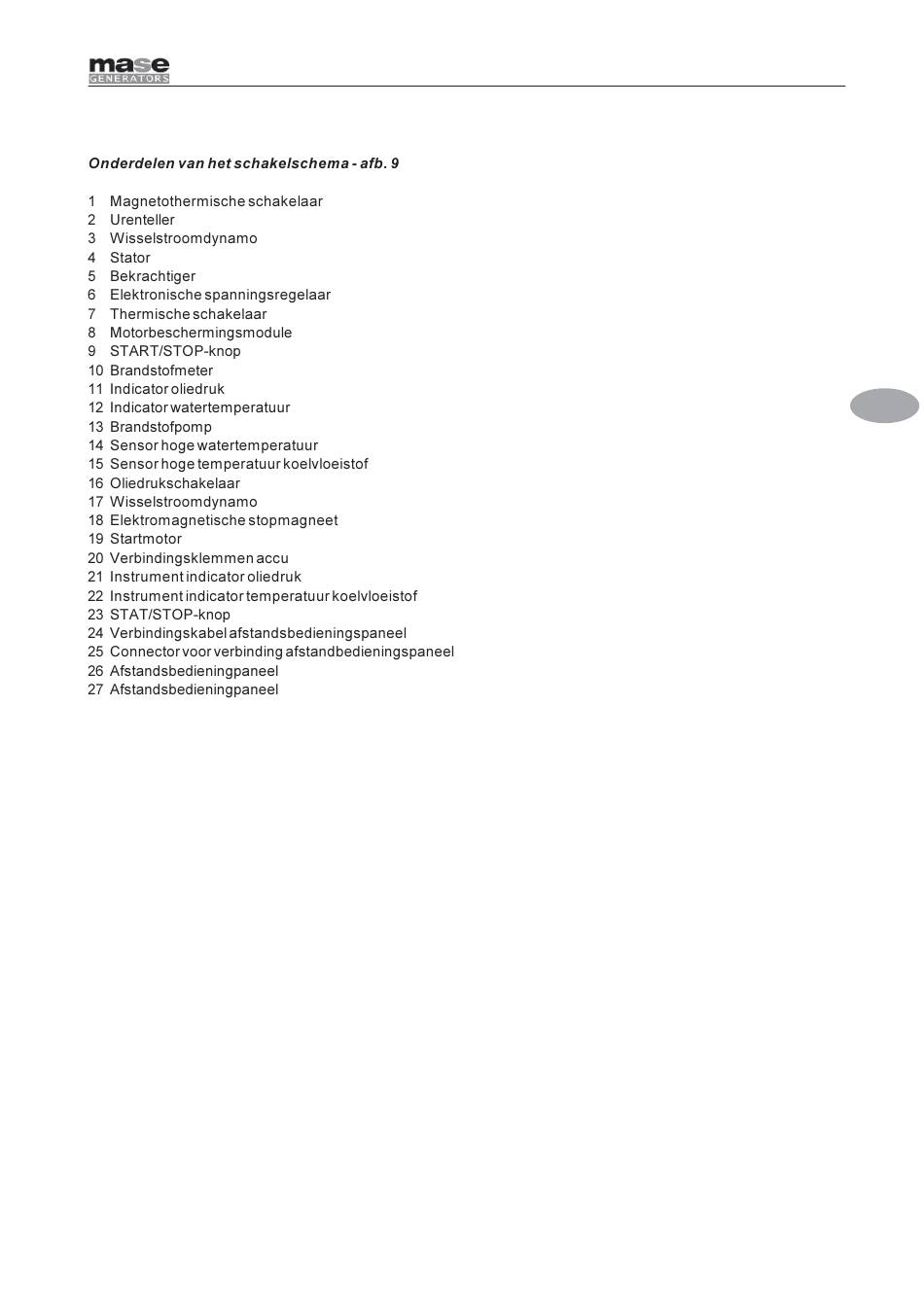 mase
GENERATORS

Onderdelen van het schakelschema - afb. 9

1 Magnetothermische schakelaar
2 Urenteller
3 Wisselstroomdynamo
4 Stator
5 Bekrachtiger
6 Elektronische spanningsregelaar
7 Thermische schakelaar
8 Motorbeschermingsmodule
9 START/STOP-knop
10 Brandstofmeter
11 Indicator oliedruk
12 Indicator watertemperatuur
13 Brandstofpomp
14 Sensor hoge watertemperatuur
15 Sensor hoge temperatuur koelvloeistof
16 Oliedrukschakelaar
17 Wisselstroomdynamo
18 Elektromagnetische stopmagneet
19 Startmotor
20 Verbindingsklemmen accu
21 Instrument indicator oliedruk
22 Instrument indicator temperatuur koelvloeistof
23 STAT/STOP-knop
24 Verbindingskabel afstandsbedieningspaneel
25 Connector voor verbinding afstandbedieningspaneel
26 Afstandsbedieningpaneel
27 Afstandsbedieningpaneel